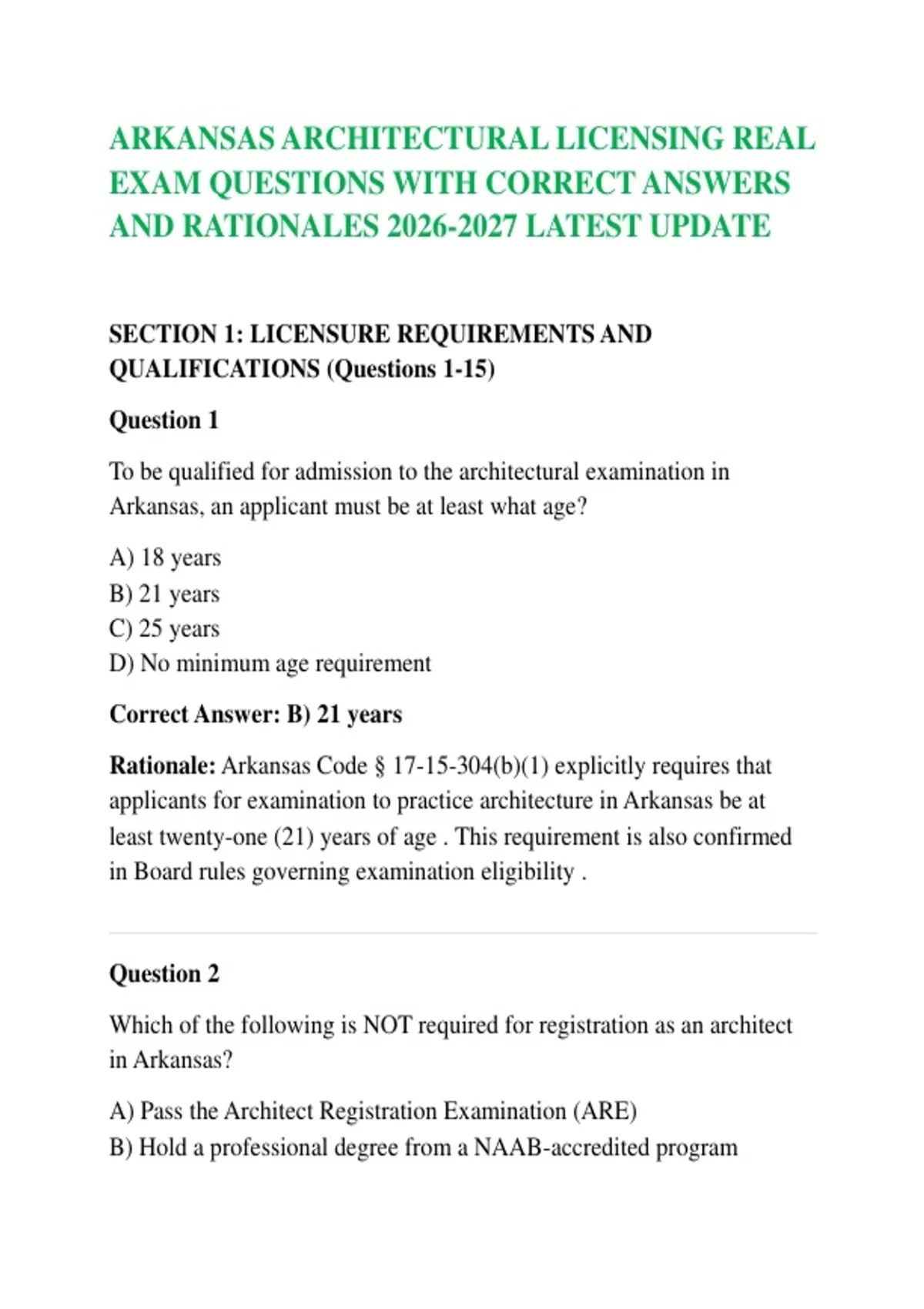 ARKANSAS ARCHITECTURAL LICENSING REAL EXAM QUESTIONS WITH CORRECT ANSWERS AND RATIONALES 2026-2027 LATEST UPDATE

SECTION 1: LICENSURE REQUIREMENTS AND QUALIFICATIONS (Questions 1-15)

Question 1

To be qualified for admission to the architectural examination in Arkansas, an applicant must be at least what age?

A) 18 years
B) 21 years
C) 25 years
D) No minimum age requirement

Correct Answer: B) 21 years

Rationale: Arkansas Code § 17-15-304(b)(1) explicitly requires that applicants for examination to practice architecture in Arkansas be at least twenty-one (21) years of age . This requirement is also confirmed in Board rules governing examination eligibility .

Question 2

Which of the following is NOT required for registration as an architect in Arkansas?

A) Pass the Architect Registration Examination (ARE)
B) Hold a professional degree from a NAAB-accredited program